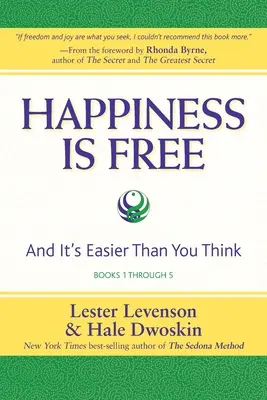 "If freedom and joy are what you seek, I couldn't recommend this book more."
—From the foreword by Rhonda Byrne, author of The Secret and The Greatest Secret

HAPPINESS IS FREE

And It's Easier Than You Think

BOOKS 1 THROUGH 5

Lester Levenson
& Hale Dwoskin
New York Times best-selling author of The Sedona Method